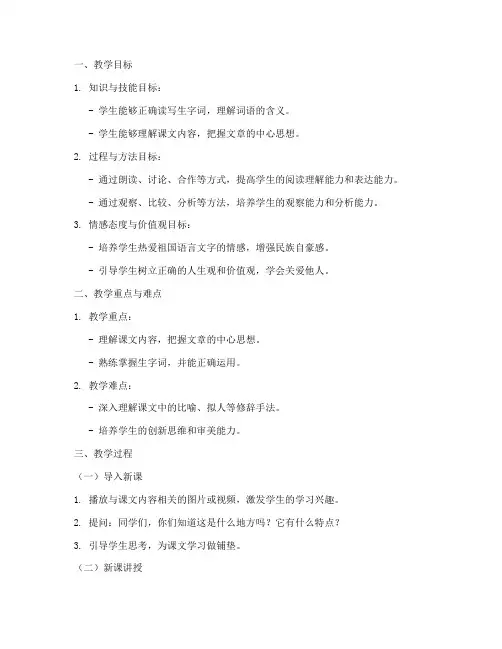 一、教学目标

1. 知识与技能目标：

- 学生能够正确读写生字词，理解词语的含义。

- 学生能够理解课文内容，把握文章的中心思想。

2. 过程与方法目标：

- 通过朗读、讨论、合作等方式，提高学生的阅读理解能力和表达能力。

- 通过观察、比较、分析等方法，培养学生的观察能力和分析能力。

3. 情感态度与价值观目标：

- 培养学生热爱祖国语言文字的情感，增强民族自豪感。

- 引导学生树立正确的人生观和价值观，学会关爱他人。

二、教学重点与难点

1. 教学重点：

- 理解课文内容，把握文章的中心思想。

- 熟练掌握生字词，并能正确运用。

2. 教学难点：

- 深入理解课文中的比喻、拟人等修辞手法。

- 培养学生的创新思维和审美能力。

三、教学过程

（一）导入新课

1. 播放与课文内容相关的图片或视频，激发学生的学习兴趣。

2. 提问：同学们，你们知道这是什么地方吗？它有什么特点？

3. 引导学生思考，为课文学习做铺垫。

（二）新课讲授